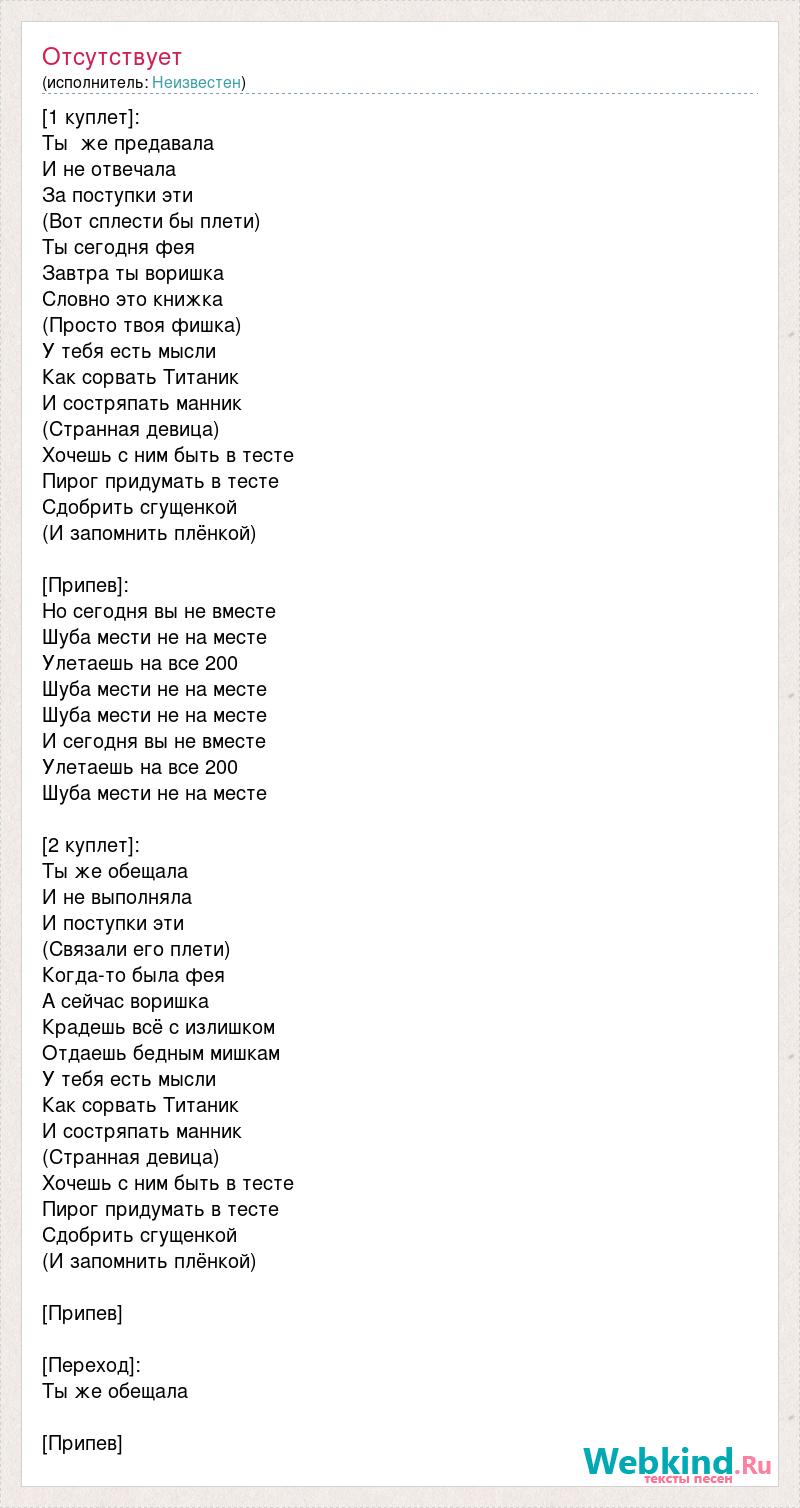 Отсутствует
(исполнитель: Неизвестен)

[1 куплет]:
Ты же предавала
И не отвечала
За поступки эти
(Вот сплести бы плети)
Ты сегодня фея
Завтра ты воришка
Словно это книжка
(Просто твоя фишка)
У тебя есть мысли
Как сорвать Титаник
И состряпать манник
(Странная девица)
Хочешь с ним быть в тесте
Пирог придумать в тесте
Сдобрить сгущенкой
(И запомнить плёнкой)

[Припев]:
Но сегодня вы не вместе
Шуба мести не на месте
Улетаешь на все 200
Шуба мести не на месте
Шуба мести не на месте
И сегодня вы не вместе
Улетаешь на все 200
Шуба мести не на месте

[2 куплет]:
Ты же обещала
И не выполняла
И поступки эти
(Связали его плети)
Когда-то была фея
А сейчас воришка
Крадешь всё с излишком
Отдаешь бедным мишкам
У тебя есть мысли
Как сорвать Титаник
И состряпать манник
(Странная девица)
Хочешь с ним быть в тесте
Пирог придумать в тесте
Сдобрить сгущенкой
(И запомнить плёнкой)

[Припев]

[Переход]:
Ты же обещала

[Припев]

Webkind.Ru
тексты песен